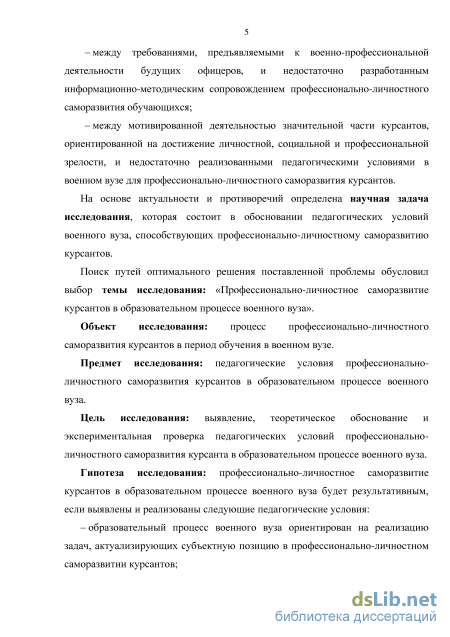 5

– между требованиями, предъявляемыми к военно-профессиональной деятельности будущих офицеров, и недостаточно разработанным информационно-методическим сопровождением профессионально-личностного саморазвития обучающихся;

– между мотивированной деятельностью значительной части курсантов, ориентированной на достижение личностной, социальной и профессиональной зрелости, и недостаточно реализованными педагогическими условиями в военном вузе для профессионально-личностного саморазвития курсантов.

На основе актуальности и противоречий определена научная задача исследования, которая состоит в обосновании педагогических условий военного вуза, способствующих профессионально-личностному саморазвитию курсантов.

Поиск путей оптимального решения поставленной проблемы обусловил выбор темы исследования: «Профессионально-личностное саморазвитие курсантов в образовательном процессе военного вуза».

Объект исследования: процесс профессионально-личностного саморазвития курсантов в период обучения в военном вузе.

Предмет исследования: педагогические условия профессионально-личностного саморазвития курсантов в образовательном процессе военного вуза.

Цель исследования: выявление, теоретическое обоснование и экспериментальная проверка педагогических условий профессионально-личностного саморазвития курсанта в образовательном процессе военного вуза.

Гипотеза исследования: профессионально-личностное саморазвитие курсантов в образовательном процессе военного вуза будет результативным, если выявлены и реализованы следующие педагогические условия:

– образовательный процесс военного вуза ориентирован на реализацию задач, актуализирующих субъектную позицию в профессионально-личностном саморазвитии курсантов;

dsLib.net
библиотека диссертаций